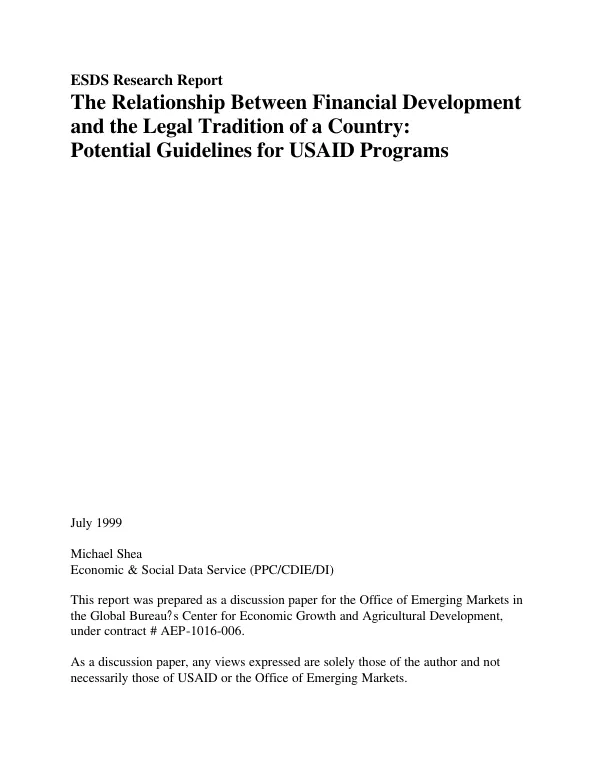 ESDS Research Report

The Relationship Between Financial Development and the Legal Tradition of a Country: Potential Guidelines for USAID Programs

July 1999

Michael Shea
Economic & Social Data Service (PPC/CDIE/DI)

This report was prepared as a discussion paper for the Office of Emerging Markets in the Global Bureau?s Center for Economic Growth and Agricultural Development, under contract # AEP-1016-006.

As a discussion paper, any views expressed are solely those of the author and not necessarily those of USAID or the Office of Emerging Markets.